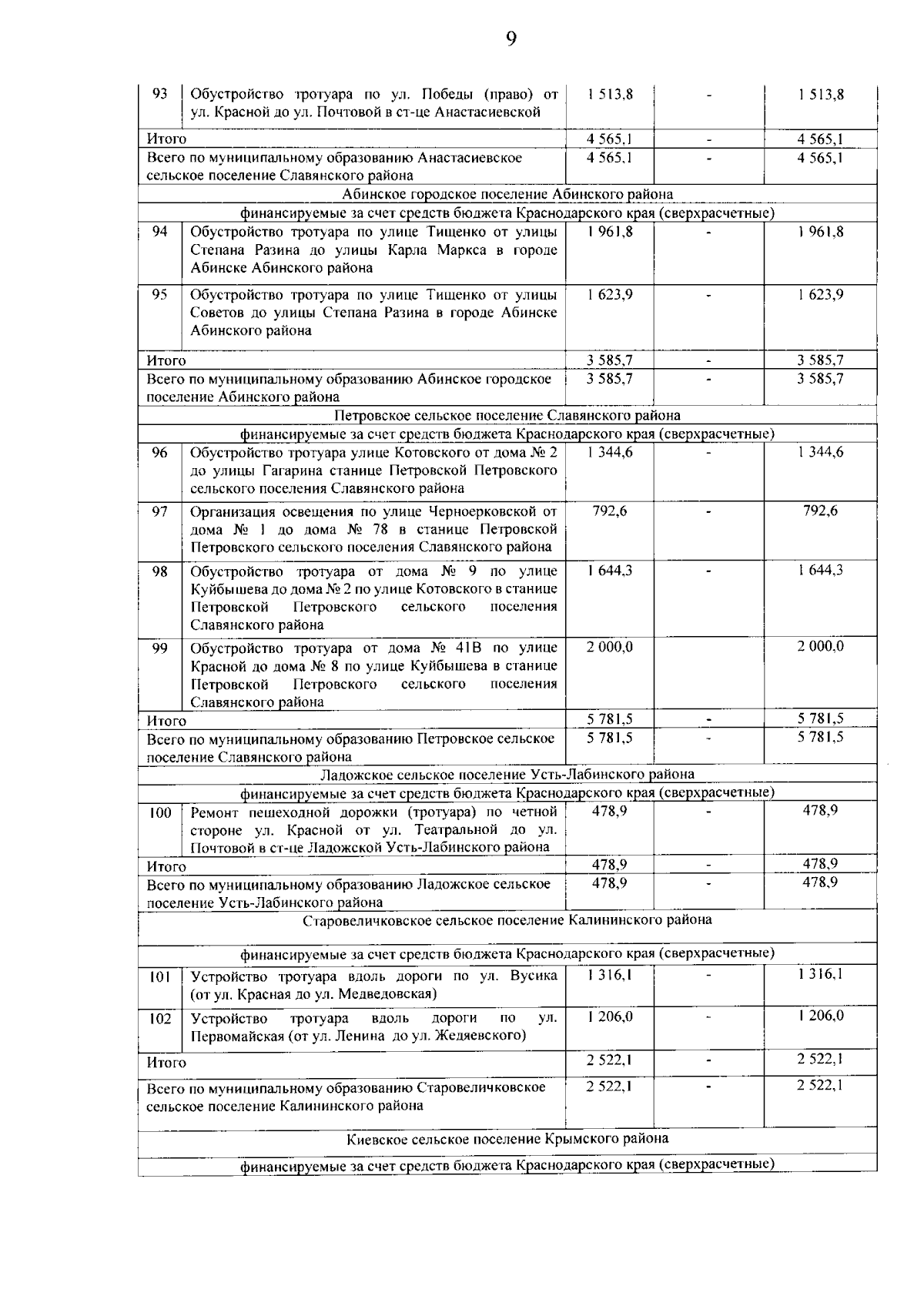 9

| 93 | Обустройство тротуара по ул. Победы (право) от ул. Красной до ул. Почтовой в ст-це Анастасиевской | 1 513,8 | - | 1 513,8 |
|---|---|---|---|---|
| Итого | | 4 565,1 | - | 4 565,1 |
| Всего по муниципальному образованию Анастасиевское сельское поселение Славянского района | | 4 565,1 | - | 4 565,1 |
| Абинское городское поселение Абинского района | | | | |
| финансируемые за счет средств бюджета Краснодарского края (сверхрасчетные) | | | | |
| 94 | Обустройство тротуара по улице Тищенко от улицы Степана Разина до улицы Карла Маркса в городе Абинске Абинского района | 1 961,8 | - | 1 961,8 |
| 95 | Обустройство тротуара по улице Тищенко от улицы Советов до улицы Степана Разина в городе Абинске Абинского района | 1 623,9 | - | 1 623,9 |
| Итого | | 3 585,7 | - | 3 585,7 |
| Всего по муниципальному образованию Абинское городское поселение Абинского района | | 3 585,7 | - | 3 585,7 |
| Петровское сельское поселение Славянского района | | | | |
| финансируемые за счет средств бюджета Краснодарского края (сверхрасчетные) | | | | |
| 96 | Обустройство тротуара улице Котовского от дома № 2 до улицы Гагарина станице Петровской Петровского сельского поселения Славянского района | 1 344,6 | - | 1 344,6 |
| 97 | Организация освещения по улице Черноерковской от дома № 1 до дома № 78 в станице Петровской Петровского сельского поселения Славянского района | 792,6 | - | 792,6 |
| 98 | Обустройство тротуара от дома № 9 по улице Куйбышева до дома № 2 по улице Котовского в станице Петровской Петровского сельского поселения Славянского района | 1 644,3 | - | 1 644,3 |
| 99 | Обустройство тротуара от дома № 41В по улице Красной до дома № 8 по улице Куйбышева в станице Петровской Петровского сельского поселения Славянского района | 2 000,0 | | 2 000,0 |
| Итого | | 5 781,5 | - | 5 781,5 |
| Всего по муниципальному образованию Петровское сельское поселение Славянского района | | 5 781,5 | - | 5 781,5 |
| Ладожское сельское поселение Усть-Лабинского района | | | | |
| финансируемые за счет средств бюджета Краснодарского края (сверхрасчетные) | | | | |
| 100 | Ремонт пешеходной дорожки (тротуара) по четной стороне ул. Красной от ул. Театральной до ул. Почтовой в ст-це Ладожской Усть-Лабинского района | 478,9 | - | 478,9 |
| Итого | | 478,9 | - | 478,9 |
| Всего по муниципальному образованию Ладожское сельское поселение Усть-Лабинского района | | 478,9 | - | 478,9 |
| Старовеличковское сельское поселение Калининского района | | | | |
| финансируемые за счет средств бюджета Краснодарского края (сверхрасчетные) | | | | |
| 101 | Устройство тротуара вдоль дороги по ул. Вусика (от ул. Красная до ул. Медведовская) | 1 316,1 | - | 1 316,1 |
| 102 | Устройство тротуара вдоль дороги по ул. Первомайская (от ул. Ленина до ул. Жедяевского) | 1 206,0 | - | 1 206,0 |
| Итого | | 2 522,1 | - | 2 522,1 |
| Всего по муниципальному образованию Старовеличковское сельское поселение Калининского района | | 2 522,1 | - | 2 522,1 |
| Киевское сельское поселение Крымского района | | | | |
| финансируемые за счет средств бюджета Краснодарского края (сверхрасчетные) | | | | |